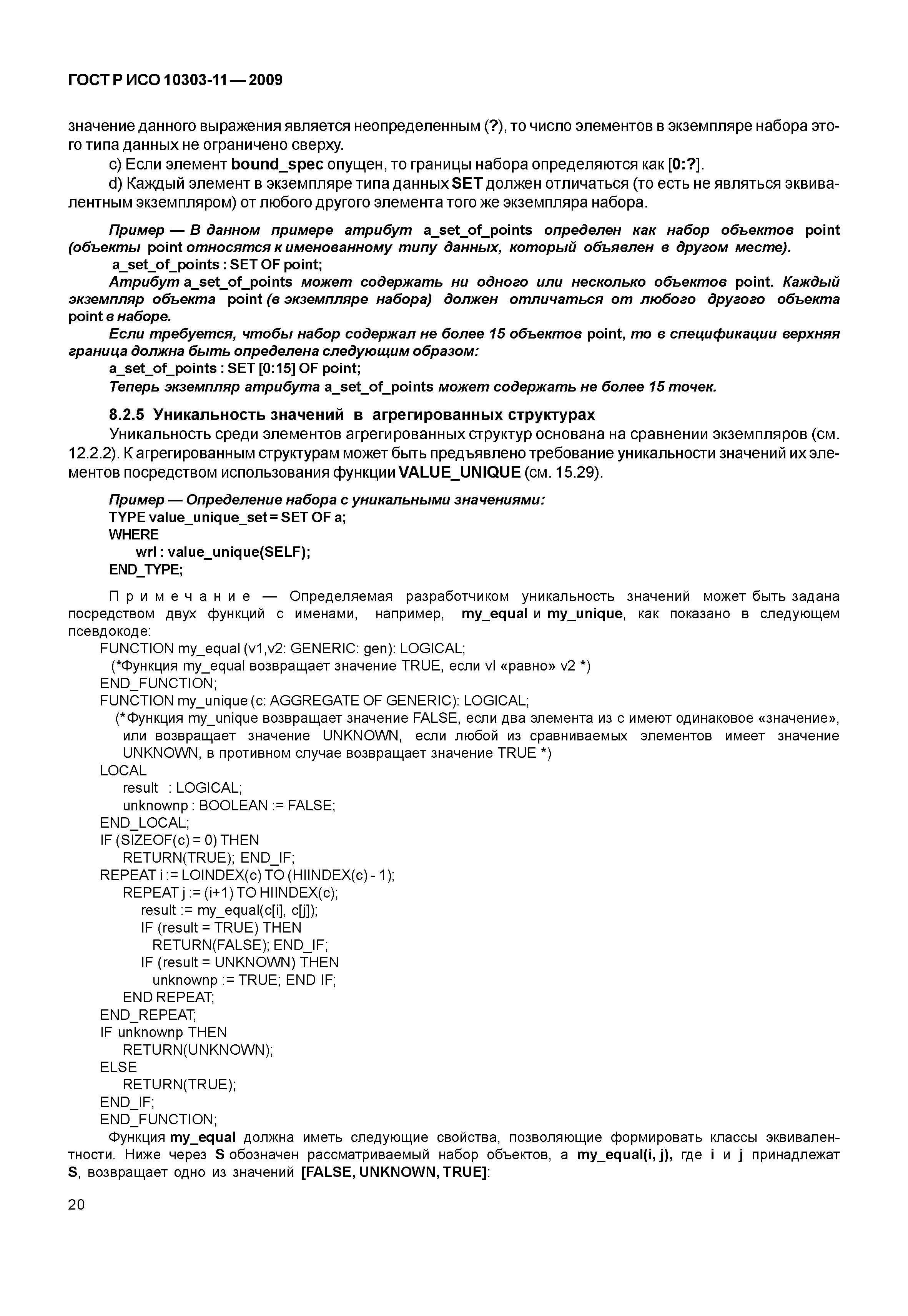 ГОСТ Р ИСО 10303-11 — 2009

значение данного выражения является неопределенным (?), то число элементов в экземпляре набора этого типа данных не ограничено сверху.

c) Если элемент bound_spec опущен, то границы набора определяются как [0:?].

d) Каждый элемент в экземпляре типа данных SET должен отличаться (то есть не являться эквивалентным экземпляром) от любого другого элемента того же экземпляра набора.

Пример — В данном примере атрибут a_set_of_points определен как набор объектов point (объекты point относятся к именованному типу данных, который объявлен в другом месте).
a_set_of_points : SET OF point;
Атрибут a_set_of_points может содержать ни одного или несколько объектов point. Каждый экземпляр объекта point (в экземпляре набора) должен отличаться от любого другого объекта point в наборе.
Если требуется, чтобы набор содержал не более 15 объектов point, то в спецификации верхняя граница должна быть определена следующим образом:
a_set_of_points : SET [0:15] OF point;
Теперь экземпляр атрибута a_set_of_points может содержать не более 15 точек.

8.2.5 Уникальность значений в агрегированных структурах

Уникальность среди элементов агрегированных структур основана на сравнении экземпляров (см. 12.2.2). К агрегированным структурам может быть предъявлено требование уникальности значений их элементов посредством использования функции VALUE_UNIQUE (см. 15.29).

Пример — Определение набора с уникальными значениями:
TYPE value_unique_set = SET OF a;
WHERE
wrl : value_unique(SELF);
END_TYPE;

Примечание — Определяемая разработчиком уникальность значений может быть задана посредством двух функций с именами, например, my_equal и my_unique, как показано в следующем псевдокоде:
FUNCTION my_equal (v1,v2: GENERIC: gen): LOGICAL;
(*Функция my_equal возвращает значение TRUE, если vl «равно» v2 *)
END_FUNCTION;
FUNCTION my_unique (c: AGGREGATE OF GENERIC): LOGICAL;
(*Функция my_unique возвращает значение FALSE, если два элемента из с имеют одинаковое «значение», или возвращает значение UNKNOWN, если любой из сравниваемых элементов имеет значение UNKNOWN, в противном случае возвращает значение TRUE *)
LOCAL
result : LOGICAL;
unknownp : BOOLEAN := FALSE;
END_LOCAL;
IF (SIZEOF(c) = 0) THEN
RETURN(TRUE); END_IF;
REPEAT i := LOINDEX(c) TO (HIINDEX(c) - 1);
REPEAT j := (i+1) TO HIINDEX(c);
result := my_equal(c[i], c[j]);
IF (result = TRUE) THEN
RETURN(FALSE); END_IF;
IF (result = UNKNOWN) THEN
unknownp := TRUE; END IF;
END REPEAT;
END_REPEAT;
IF unknownp THEN
RETURN(UNKNOWN);
ELSE
RETURN(TRUE);
END_IF;
END_FUNCTION;
Функция my_equal должна иметь следующие свойства, позволяющие формировать классы эквивалентности. Ниже через S обозначен рассматриваемый набор объектов, а my_equal(i, j), где i и j принадлежат S, возвращает одно из значений [FALSE, UNKNOWN, TRUE]:

20